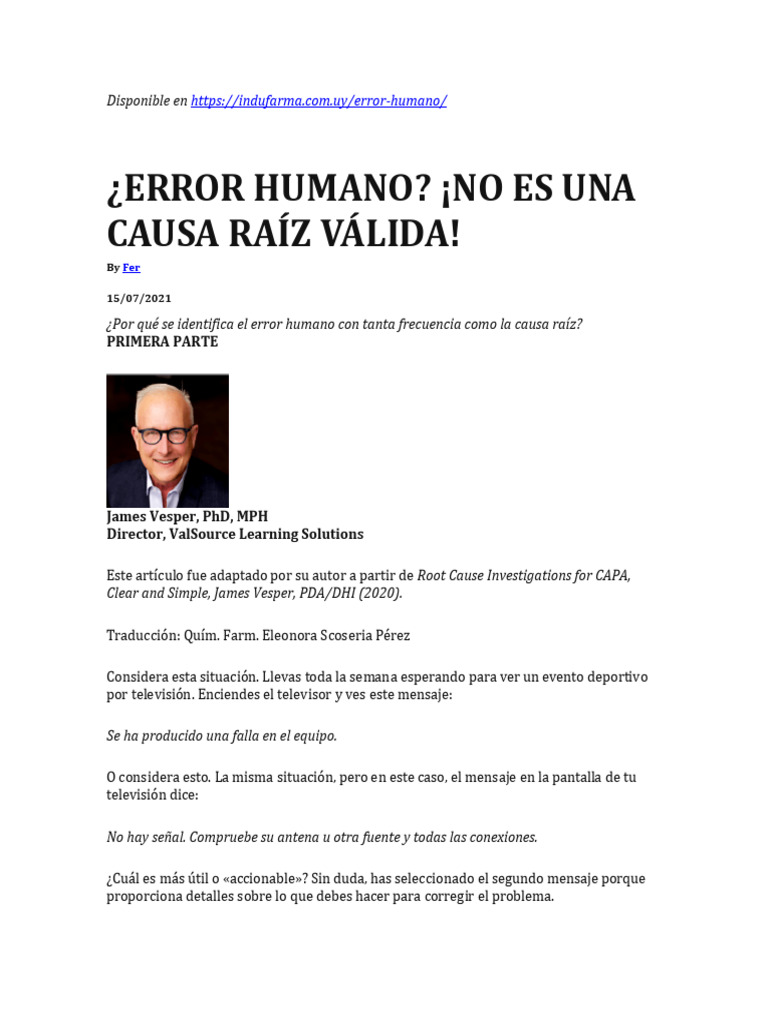 Disponible en https://indufarma.com.uy/error-humano/

¿ERROR HUMANO? ¡NO ES UNA CAUSA RAÍZ VÁLIDA!

By Fer

15/07/2021

¿Por qué se identifica el error humano con tanta frecuencia como la causa raíz?
PRIMERA PARTE

James Vesper, PhD, MPH
Director, ValSource Learning Solutions

Este artículo fue adaptado por su autor a partir de Root Cause Investigations for CAPA, Clear and Simple, James Vesper, PDA/DHI (2020).

Traducción: Quím. Farm. Eleonora Scoseria Pérez

Considera esta situación. Llevas toda la semana esperando para ver un evento deportivo por televisión. Enciendes el televisor y ves este mensaje:

Se ha producido una falla en el equipo.

O considera esto. La misma situación, pero en este caso, el mensaje en la pantalla de tu televisión dice:

No hay señal. Compruebe su antena u otra fuente y todas las conexiones.

¿Cuál es más útil o «accionable»? Sin duda, has seleccionado el segundo mensaje porque proporciona detalles sobre lo que debes hacer para corregir el problema.